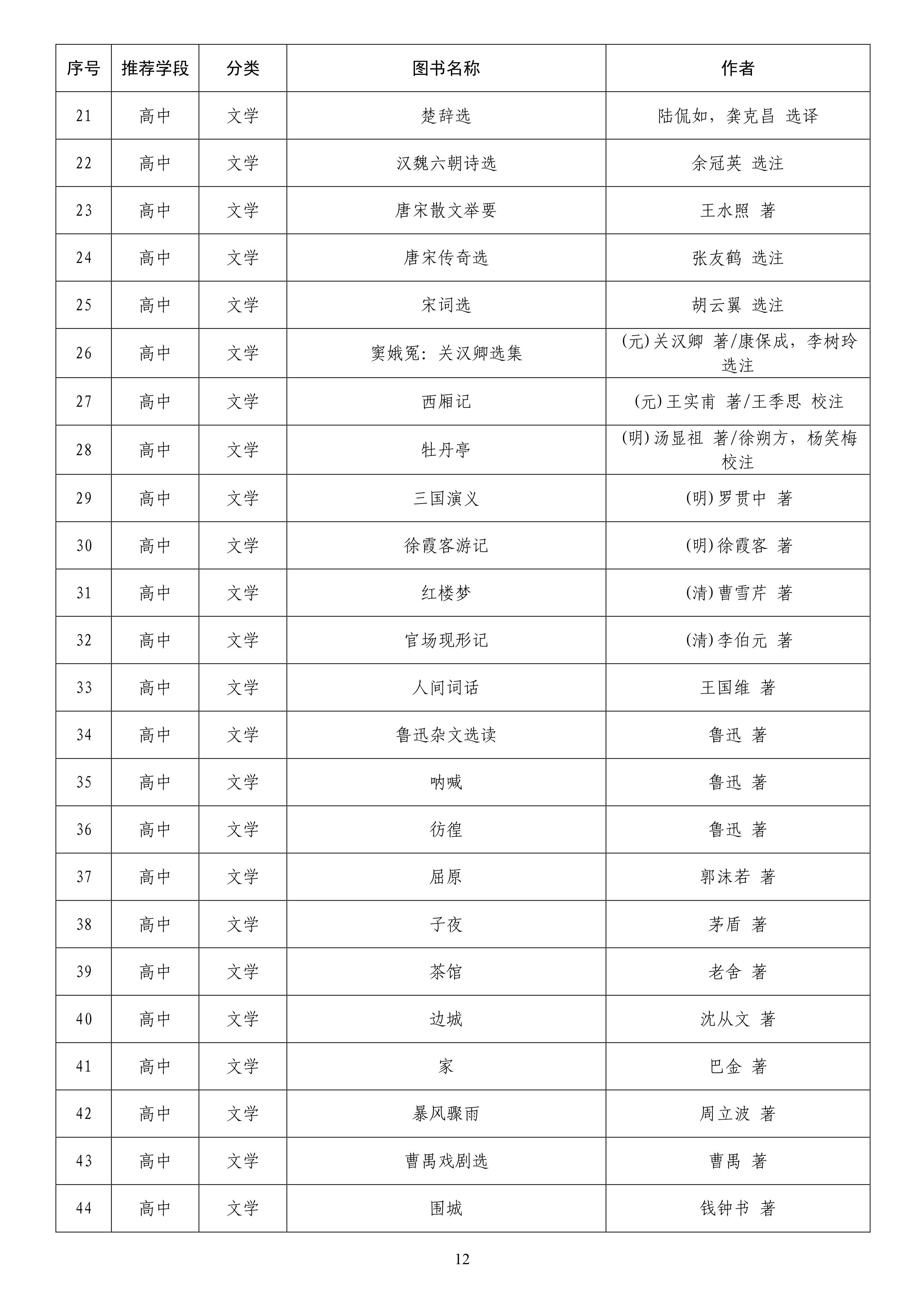 | 序号 | 推荐学段 | 分类 | 图书名称 | 作者 |
|---|---|---|---|---|
| 21 | 高中 | 文学 | 楚辞选 | 陆侃如，龚克昌 选译 |
| 22 | 高中 | 文学 | 汉魏六朝诗选 | 余冠英 选注 |
| 23 | 高中 | 文学 | 唐宋散文举要 | 王水照 著 |
| 24 | 高中 | 文学 | 唐宋传奇选 | 张友鹤 选注 |
| 25 | 高中 | 文学 | 宋词选 | 胡云翼 选注 |
| 26 | 高中 | 文学 | 窦娥冤：关汉卿选集 | (元)关汉卿 著/康保成，李树玲 选注 |
| 27 | 高中 | 文学 | 西厢记 | (元)王实甫 著/王季思 校注 |
| 28 | 高中 | 文学 | 牡丹亭 | (明)汤显祖 著/徐朔方，杨笑梅 校注 |
| 29 | 高中 | 文学 | 三国演义 | (明)罗贯中 著 |
| 30 | 高中 | 文学 | 徐霞客游记 | (明)徐霞客 著 |
| 31 | 高中 | 文学 | 红楼梦 | (清)曹雪芹 著 |
| 32 | 高中 | 文学 | 官场现形记 | (清)李伯元 著 |
| 33 | 高中 | 文学 | 人间词话 | 王国维 著 |
| 34 | 高中 | 文学 | 鲁迅杂文选读 | 鲁迅 著 |
| 35 | 高中 | 文学 | 呐喊 | 鲁迅 著 |
| 36 | 高中 | 文学 | 彷徨 | 鲁迅 著 |
| 37 | 高中 | 文学 | 屈原 | 郭沫若 著 |
| 38 | 高中 | 文学 | 子夜 | 茅盾 著 |
| 39 | 高中 | 文学 | 茶馆 | 老舍 著 |
| 40 | 高中 | 文学 | 边城 | 沈从文 著 |
| 41 | 高中 | 文学 | 家 | 巴金 著 |
| 42 | 高中 | 文学 | 暴风骤雨 | 周立波 著 |
| 43 | 高中 | 文学 | 曹禺戏剧选 | 曹禺 著 |
| 44 | 高中 | 文学 | 围城 | 钱钟书 著 |

12